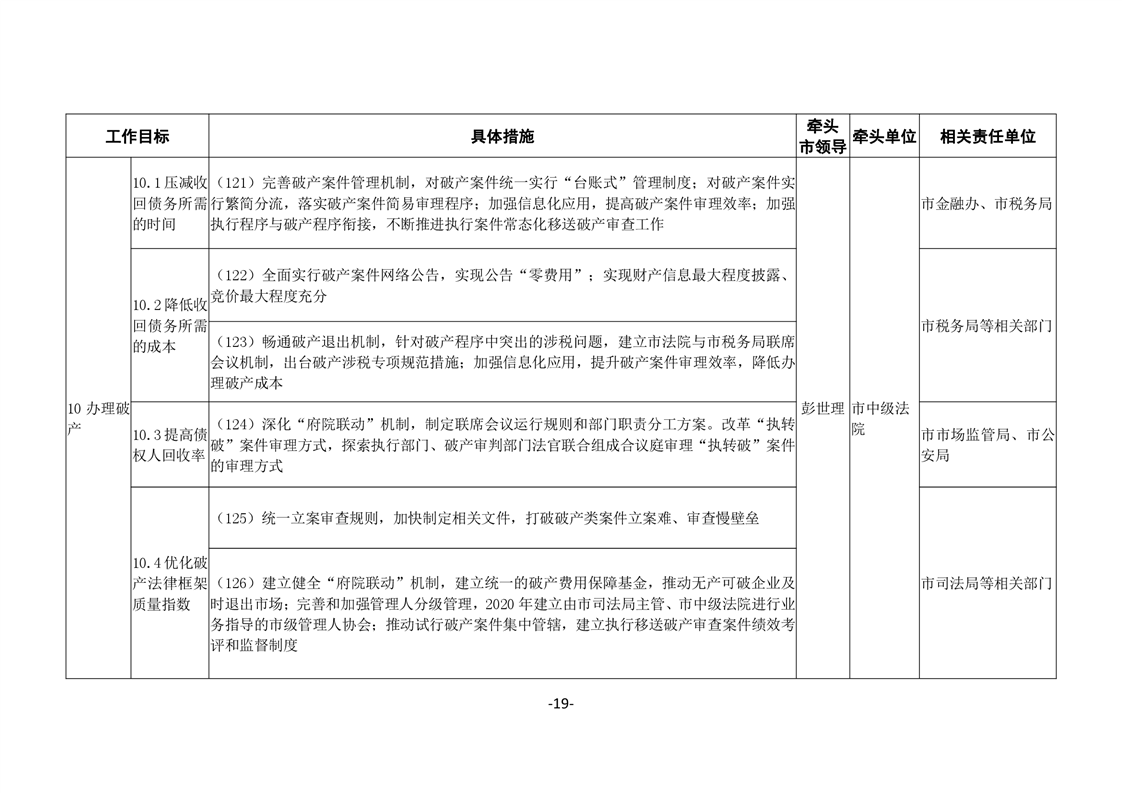 | 工作目标 | | 具体措施 | 牵头市领导 | 牵头单位 | 相关责任单位 |
|---|---|---|---|---|---|
| 10 办理破产 | 10.1 压减收回债务所需的时间 | （121）完善破产案件管理机制，对破产案件统一实行“台账式”管理制度；对破产案件实行繁简分流，落实破产案件简易审理程序；加强信息化应用，提高破产案件审理效率；加强执行程序与破产程序衔接，不断推进执行案件常态化移送破产审查工作 | 彭世理 | 市中级法院 | 市金融办、市税务局 |
| | 10.2 降低收回债务所需的成本 | （122）全面实行破产案件网络公告，实现公告“零费用”；实现财产信息最大程度披露、竞价最大程度充分 | | | 市税务局等相关部门 |
| | | （123）畅通破产退出机制，针对破产程序中突出的涉税问题，建立市法院与市税务局联席会议机制，出台破产涉税专项规范措施；加强信息化应用，提升破产案件审理效率，降低办理破产成本 | | | |
| | 10.3 提高债权人回收率 | （124）深化“府院联动”机制，制定联席会议运行规则和部门职责分工方案。改革“执转破”案件审理方式，探索执行部门、破产审判部门法官联合组成合议庭审理“执转破”案件的审理方式 | | | 市市场监管局、市公安局 |
| | 10.4 优化破产法律框架质量指数 | （125）统一立案审查规则，加快制定相关文件，打破破产类案件立案难、审查慢壁垒 | | | 市司法局等相关部门 |
| | | （126）建立健全“府院联动”机制，建立统一的破产费用保障基金，推动无产可破企业及时退出市场；完善和加强管理人分级管理，2020 年建立由市司法局主管、市中级法院进行业务指导的市级管理人协会；推动试行破产案件集中管辖，建立执行移送破产审查案件绩效考评和监督制度 | | | |

-19-